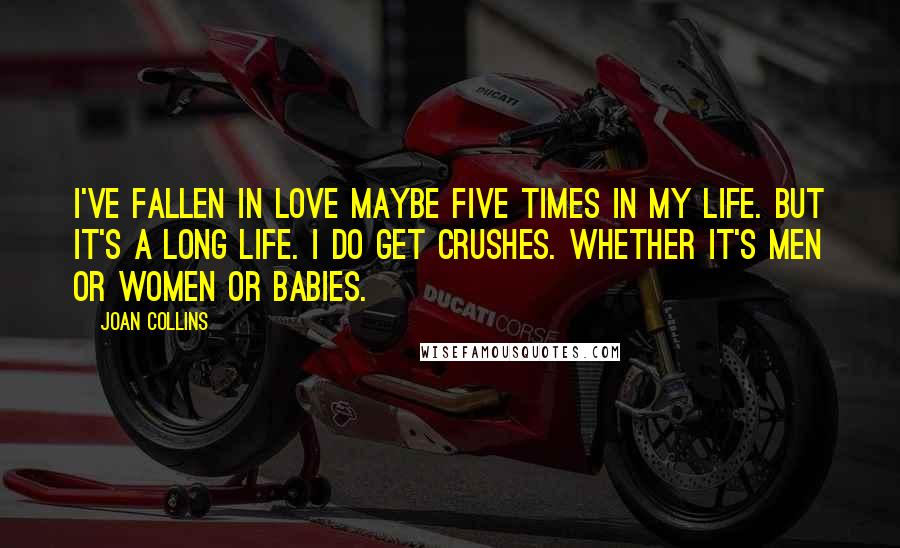 DUCATI

I'VE FALLEN IN LOVE MAYBE FIVE TIMES IN MY LIFE. BUT IT'S A LONG LIFE. I DO GET CRUSHES. WHETHER IT'S MEN OR WOMEN OR BABIES.

JOAN COLLINS

DUCATI CORSE

WISEFAMOUSQUOTES.COM